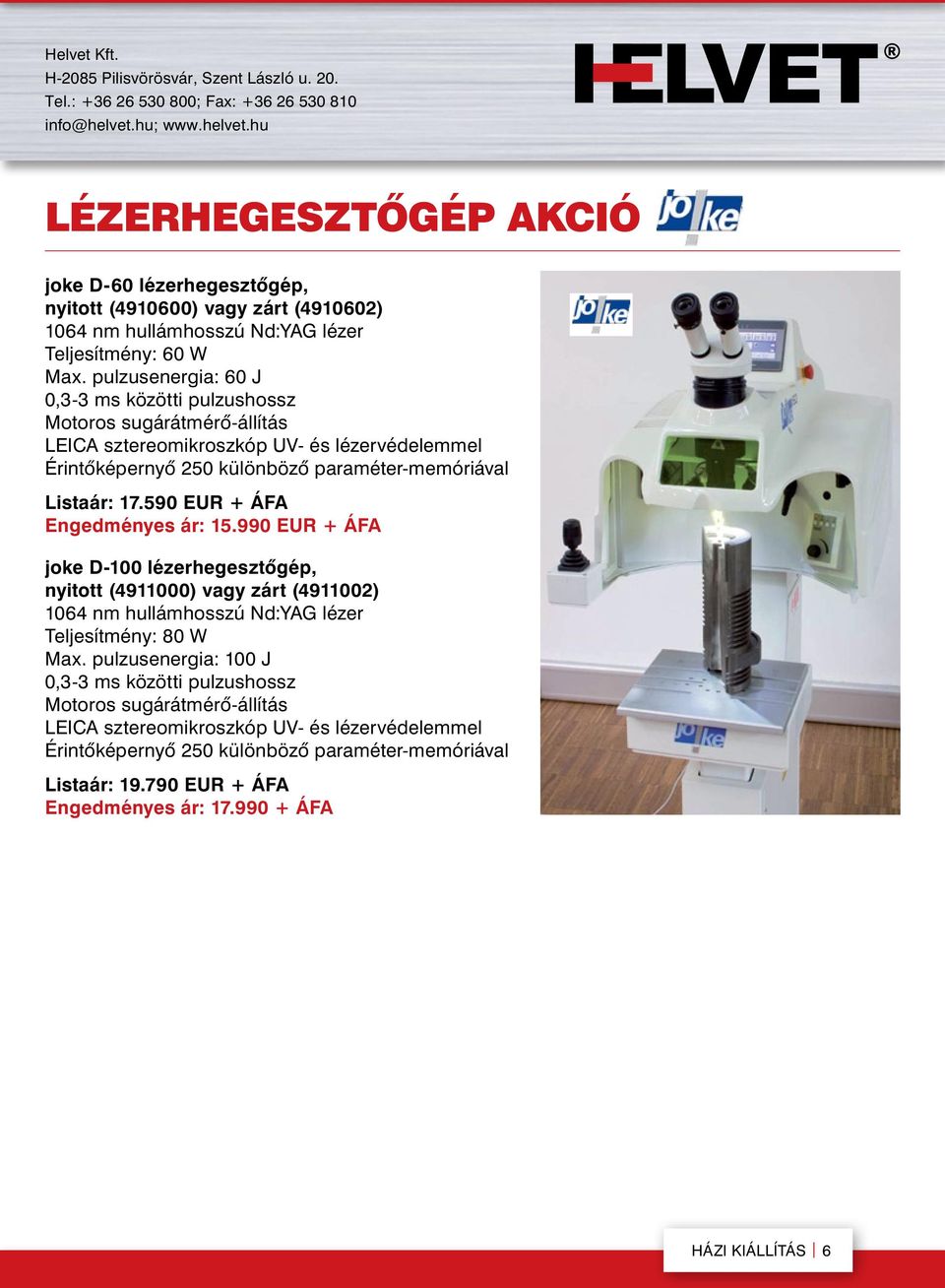 Helvet Kft.
H-2085 Pilisvörösvár, Szent László u. 20.
Tel.: +36 26 530 800; Fax: +36 26 530 810
info@helvet.hu; www.helvet.hu

HELVET®

LÉZERHEGESZTŐGÉP AKCIÓ

joke

joke D-60 lézerhegesztőgép,
nyitott (4910600) vagy zárt (4910602)
1064 nm hullámhosszú Nd:YAG lézer
Teljesítmény: 60 W
Max. pulzusenergia: 60 J
0,3-3 ms közötti pulzushossz
Motoros sugárátmérő-állítás
LEICA sztereomikroszkóp UV- és lézervédelemmel
Érintőképernyő 250 különböző paraméter-memóriával

Listaár: 17.590 EUR + ÁFA
Engedményes ár: 15.990 EUR + ÁFA

joke D-100 lézerhegesztőgép,
nyitott (4911000) vagy zárt (4911002)
1064 nm hullámhosszú Nd:YAG lézer
Teljesítmény: 80 W
Max. pulzusenergia: 100 J
0,3-3 ms közötti pulzushossz
Motoros sugárátmérő-állítás
LEICA sztereomikroszkóp UV- és lézervédelemmel
Érintőképernyő 250 különböző paraméter-memóriával

Listaár: 19.790 EUR + ÁFA
Engedményes ár: 17.990 + ÁFA

joke

joke

HÁZI KIÁLLÍTÁS | 6